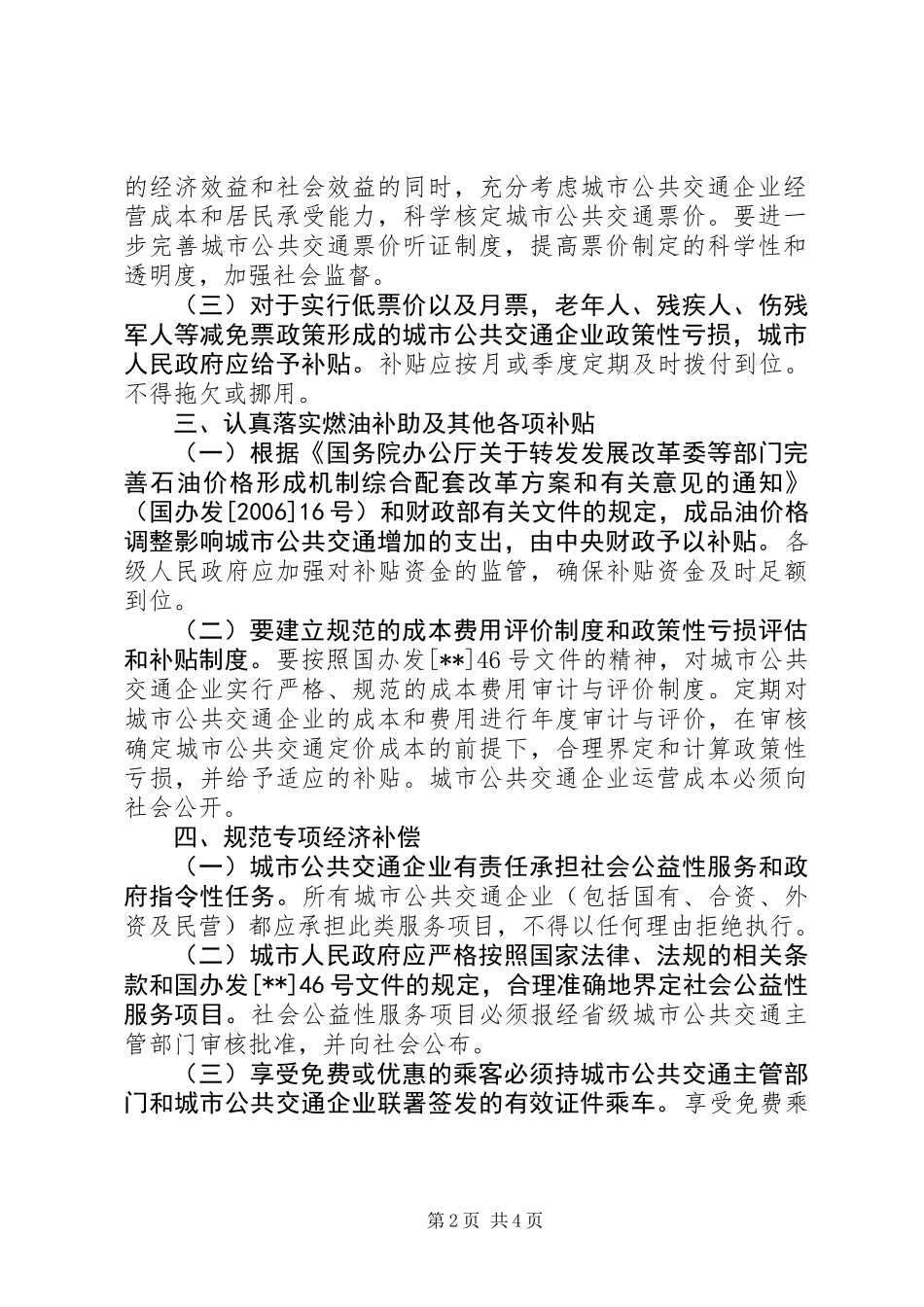 的经济效益和社会效益的同时，充分考虑城市公共交通企业经营成本和居民承受能力，科学核定城市公共交通票价。要进一步完善城市公共交通票价听证制度，提高票价制定的科学性和透明度，加强社会监督。

（三）对于实行低票价以及月票，老年人、残疾人、伤残军人等减免票政策形成的城市公共交通企业政策性亏损，城市人民政府应给予补贴。补贴应按月或季度定期及时拨付到位。不得拖欠或挪用。

三、认真落实燃油补助及其他各项补贴

（一）根据《国务院办公厅关于转发发展改革委等部门完善石油价格形成机制综合配套改革方案和有关意见的通知》（国办发[2006]16号）和财政部有关文件的规定，成品油价格调整影响城市公共交通增加的支出，由中央财政予以补贴。各级人民政府应加强对补贴资金的监管，确保补贴资金及时足额到位。

（二）要建立规范的成本费用评价制度和政策性亏损评估和补贴制度。要按照国办发[**]46号文件的精神，对城市公共交通企业实行严格、规范的成本费用审计与评价制度。定期对城市公共交通企业的成本和费用进行年度审计与评价，在审核确定城市公共交通定价成本的前提下，合理界定和计算政策性亏损，并给予适应的补贴。城市公共交通企业运营成本必须向社会公开。

四、规范专项经济补偿

（一）城市公共交通企业有责任承担社会公益性服务和政府指令性任务。所有城市公共交通企业（包括国有、合资、外资及民营）都应承担此类服务项目，不得以任何理由拒绝执行。

（二）城市人民政府应严格按照国家法律、法规的相关条款和国办发[**]46号文件的规定，合理准确地界定社会公益性服务项目。社会公益性服务项目必须报经省级城市公共交通主管部门审核批准，并向社会公布。

（三）享受免费或优惠的乘客必须持城市公共交通主管部门和城市公共交通企业联署签发的有效证件乘车。享受免费乘

第2页 共4页